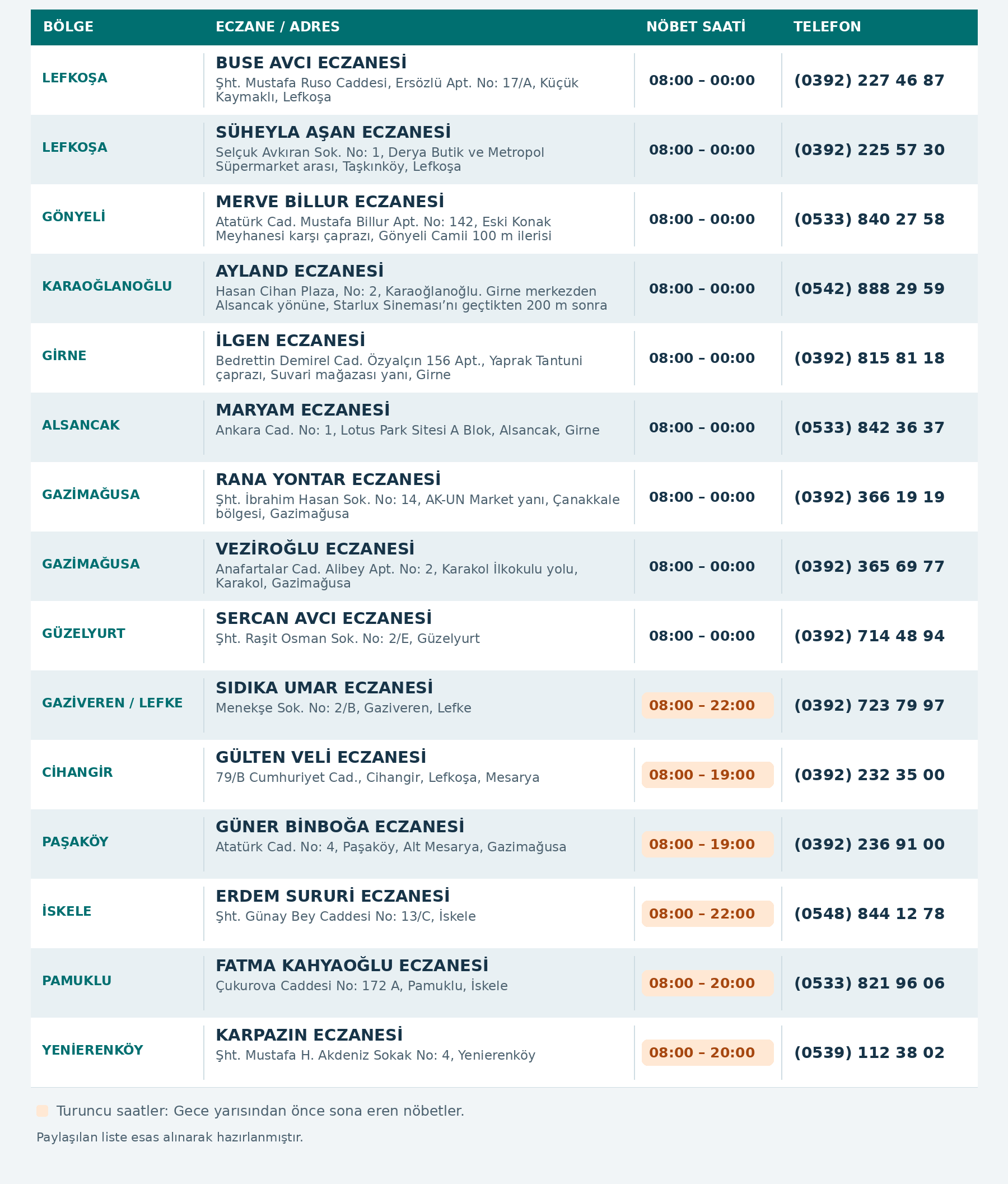 | BÖLGE | ECZANE / ADRES | NÖBET SAATİ | TELEFON |
|---|---|---|---|
| LEFKOŞA | BUSE AVCI ECZANESİ Şht. Mustafa Ruso Caddesi, Ersözlü Apt. No: 17/A, Küçük Kaymaklı, Lefkoşa | 08:00 – 00:00 | (0392) 227 46 87 |
| LEFKOŞA | SÜHEYLA AŞAN ECZANESİ Selçuk Avkıran Sok. No: 1, Derya Butik ve Metropol Süpermarket arası, Taşkınköy, Lefkoşa | 08:00 – 00:00 | (0392) 225 57 30 |
| GÖNYELİ | MERVE BİLLUR ECZANESİ Atatürk Cad. Mustafa Billur Apt. No: 142, Eski Konak Meyhanesi karşı çaprazı, Gönyeli Camii 100 m ilerisi | 08:00 – 00:00 | (0533) 840 27 58 |
| KARAOĞLANOĞLU | AYLAND ECZANESİ Hasan Cihan Plaza, No: 2, Karaoğlanoğlu. Girne merkezden Alsancak yönüne, Starlux Sineması'nı geçtikten 200 m sonra | 08:00 – 00:00 | (0542) 888 29 59 |
| GİRNE | İLGEN ECZANESİ Bedrettin Demirel Cad. Özyalçın 156 Apt., Yaprak Tantuni çaprazı, Suvari mağazası yanı, Girne | 08:00 – 00:00 | (0392) 815 81 18 |
| ALSANCAK | MARYAM ECZANESİ Ankara Cad. No: 1, Lotus Park Sitesi A Blok, Alsancak, Girne | 08:00 – 00:00 | (0533) 842 36 37 |
| GAZİMAĞUSA | RANA YONTAR ECZANESİ Şht. İbrahim Hasan Sok. No: 14, AK-UN Market yanı, Çanakkale bölgesi, Gazimağusa | 08:00 – 00:00 | (0392) 366 19 19 |
| GAZİMAĞUSA | VEZİROĞLU ECZANESİ Anafartalar Cad. Alibey Apt. No: 2, Karakol İlkokulu yolu, Karakol, Gazimağusa | 08:00 – 00:00 | (0392) 365 69 77 |
| GÜZELYURT | SERCAN AVCI ECZANESİ Şht. Raşit Osman Sok. No: 2/E, Güzelyurt | 08:00 – 00:00 | (0392) 714 48 94 |
| GAZİVEREN / LEFKE | SIDIKA UMAR ECZANESİ Menekşe Sok. No: 2/B, Gaziveren, Lefke | 08:00 – 22:00 | (0392) 723 79 97 |
| CİHANGİR | GÜLTEN VELİ ECZANESİ 79/B Cumhuriyet Cad., Cihangir, Lefkoşa, Mesarya | 08:00 – 19:00 | (0392) 232 35 00 |
| PAŞAKÖY | GÜNER BİNBOĞA ECZANESİ Atatürk Cad. No: 4, Paşaköy, Alt Mesarya, Gazimağusa | 08:00 – 19:00 | (0392) 236 91 00 |
| İSKELE | ERDEM SURURİ ECZANESİ Şht. Günay Bey Caddesi No: 13/C, İskele | 08:00 – 22:00 | (0548) 844 12 78 |
| PAMUKLU | FATMA KAHYAOĞLU ECZANESİ Çukurova Caddesi No: 172 A, Pamuklu, İskele | 08:00 – 20:00 | (0533) 821 96 06 |
| YENİERENKÖY | KARPAZIN ECZANESİ Şht. Mustafa H. Akdeniz Sokak No: 4, Yenierenköy | 08:00 – 20:00 | (0539) 112 38 02 |

Turuncu saatler: Gece yarısından önce sona eren nöbetler.

Paylaşılan liste esas alınarak hazırlanmıştır.